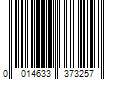 0 014633 373257